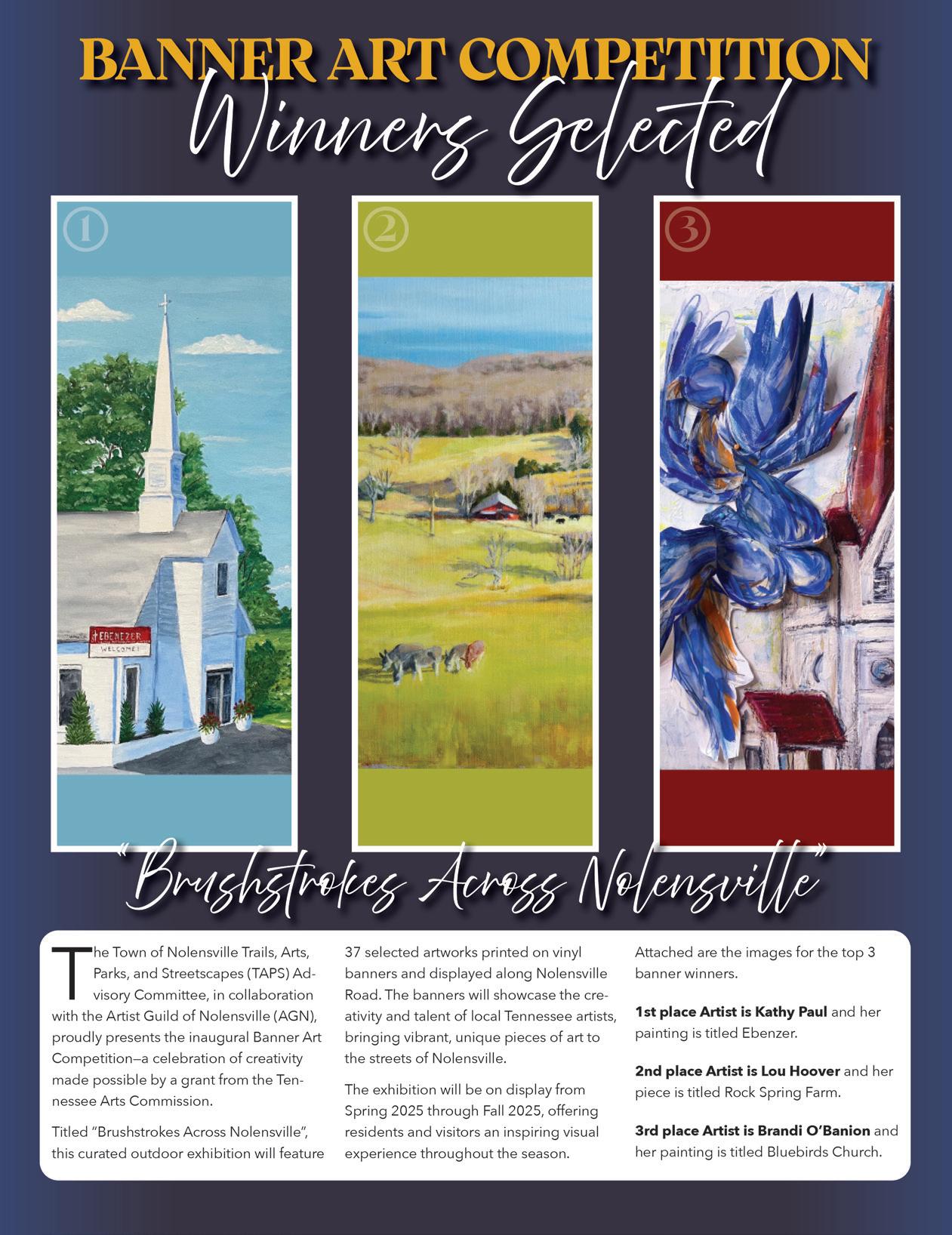 BANNER ART COMPETITION
Winners Selected

1

EBENEZER
WELCOME!

2

3

"Brushstrokes Across Nolensville"

The Town of Nolensville Trails, Arts, Parks, and Streetscapes (TAPS) Advisory Committee, in collaboration with the Artist Guild of Nolensville (AGN), proudly presents the inaugural Banner Art Competition—a celebration of creativity made possible by a grant from the Tennessee Arts Commission.

Titled "Brushstrokes Across Nolensville", this curated outdoor exhibition will feature 37 selected artworks printed on vinyl banners and displayed along Nolensville Road. The banners will showcase the creativity and talent of local Tennessee artists, bringing vibrant, unique pieces of art to the streets of Nolensville.

The exhibition will be on display from Spring 2025 through Fall 2025, offering residents and visitors an inspiring visual experience throughout the season.

Attached are the images for the top 3 banner winners.

1st place Artist is Kathy Paul and her painting is titled Ebenzer.

2nd place Artist is Lou Hoover and her piece is titled Rock Spring Farm.

3rd place Artist is Brandi O'Banion and her painting is titled Bluebirds Church.